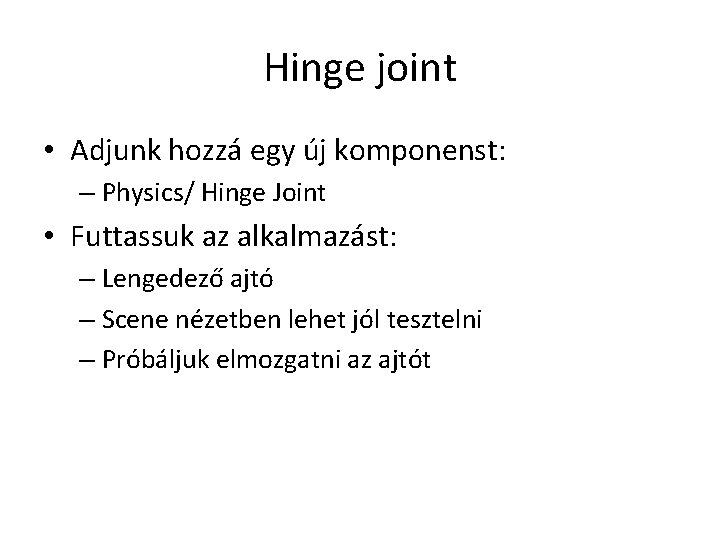 Hinge joint

• Adjunk hozzá egy új komponenst:
– Physics/ Hinge Joint
• Futtassuk az alkalmazást:
– Lengedező ajtó
– Scene nézetben lehet jól tesztelni
– Próbáljuk elmozgatni az ajtót